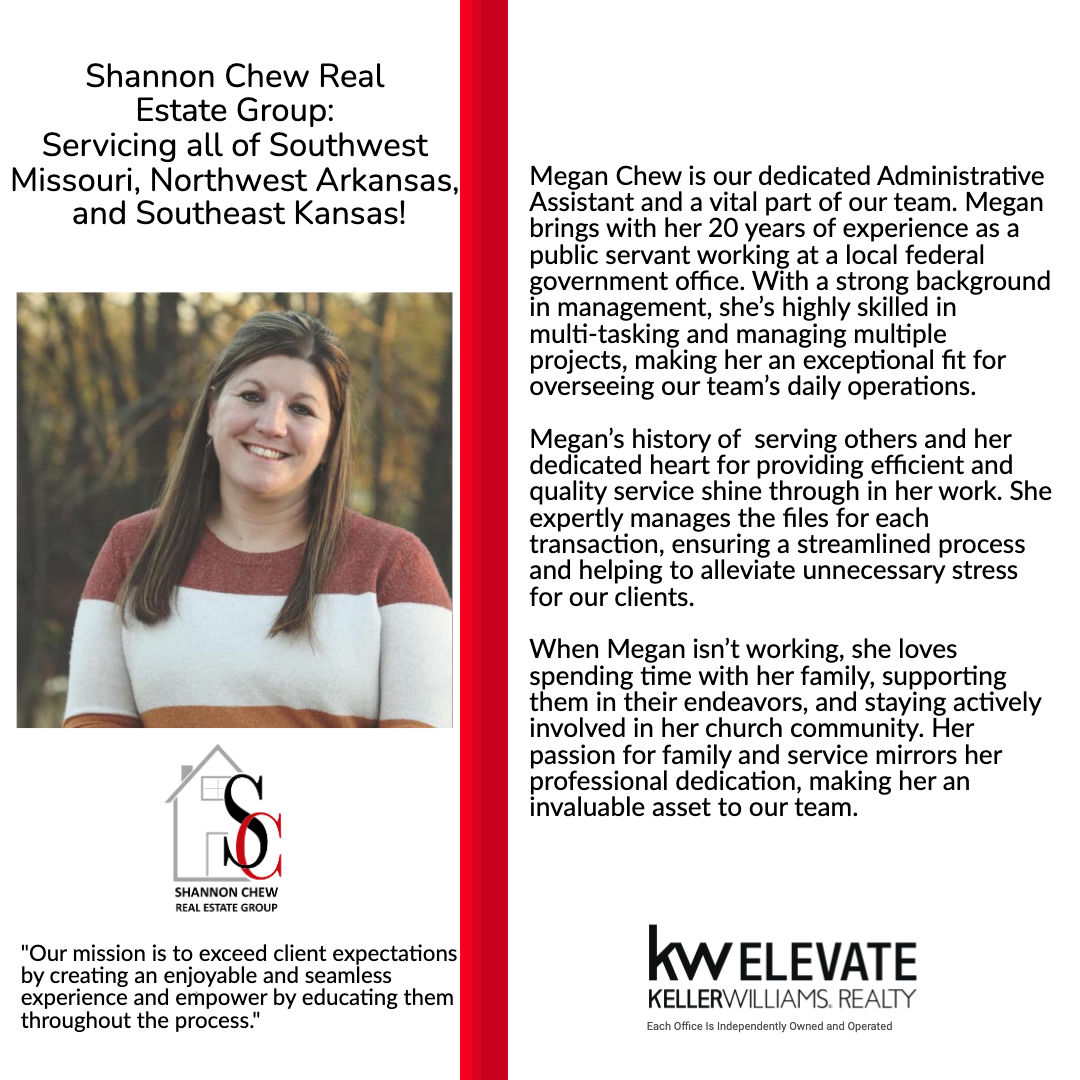 Shannon Chew Real Estate Group: Servicing all of Southwest Missouri, Northwest Arkansas, and Southeast Kansas!

SC
SHANNON CHEW
REAL ESTATE GROUP

"Our mission is to exceed client expectations by creating an enjoyable and seamless experience and empower by educating them throughout the process."

Megan Chew is our dedicated Administrative Assistant and a vital part of our team. Megan brings with her 20 years of experience as a public servant working at a local federal government office. With a strong background in management, she's highly skilled in multi-tasking and managing multiple projects, making her an exceptional fit for overseeing our team's daily operations.

Megan's history of serving others and her dedicated heart for providing efficient and quality service shine through in her work. She expertly manages the files for each transaction, ensuring a streamlined process and helping to alleviate unnecessary stress for our clients.

When Megan isn't working, she loves spending time with her family, supporting them in their endeavors, and staying actively involved in her church community. Her passion for family and service mirrors her professional dedication, making her an invaluable asset to our team.

kw ELEVATE
KELLERWILLIAMS. REALTY
Each Office Is Independently Owned and Operated